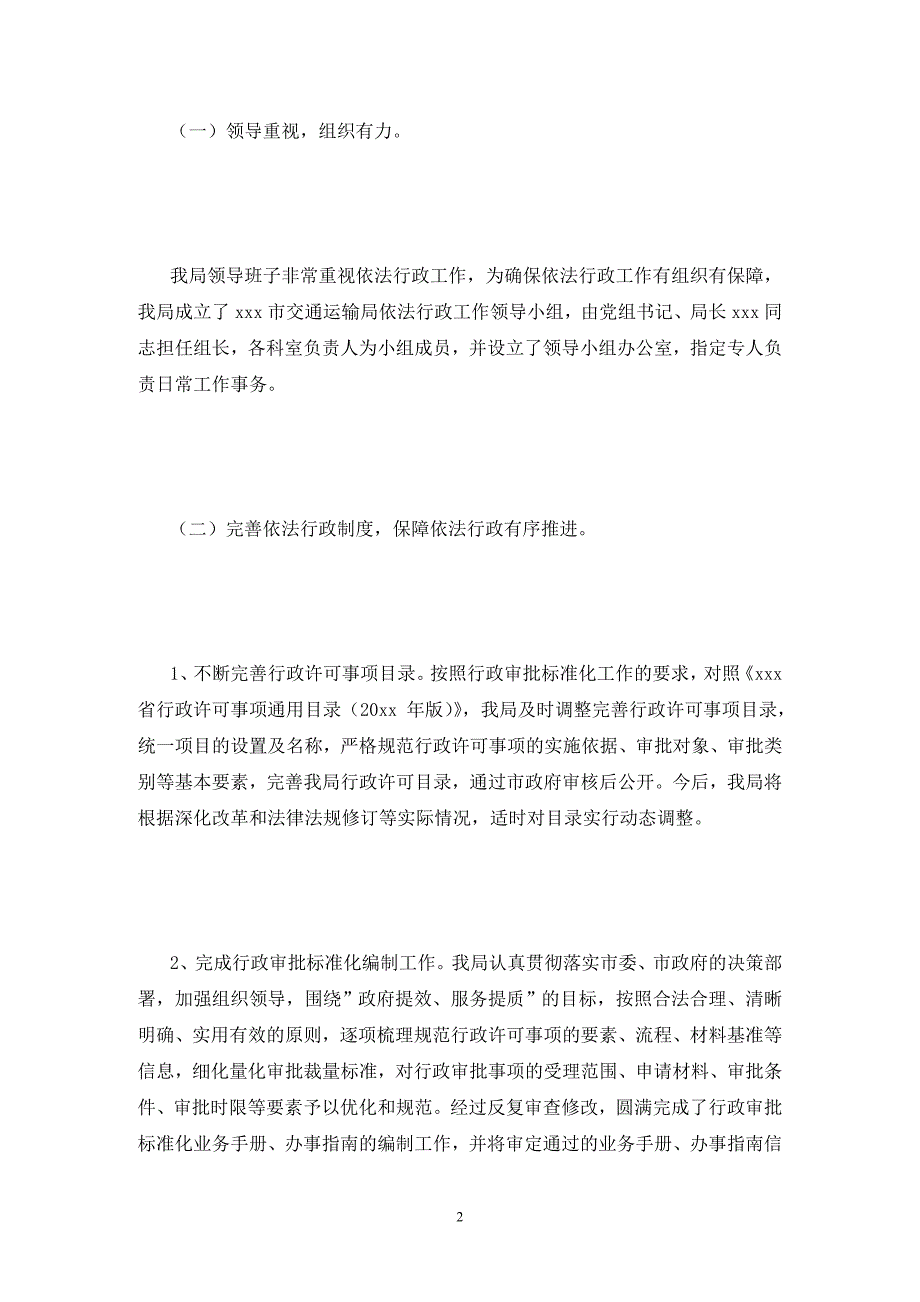 （一）领导重视，组织有力。

我局领导班子非常重视依法行政工作，为确保依法行政工作有组织有保障，我局成立了 xxx 市交通运输局依法行政工作领导小组，由党组书记、局长 xxx 同志担任组长，各科室负责人为小组成员，并设立了领导小组办公室，指定专人负责日常工作事务。

（二）完善依法行政制度，保障依法行政有序推进。

1、不断完善行政许可事项目录。按照行政审批标准化工作的要求，对照《xxx 省行政许可事项通用目录（20xx 年版）》，我局及时调整完善行政许可事项目录，统一项目的设置及名称，严格规范行政许可事项的实施依据、审批对象、审批类别等基本要素，完善我局行政许可目录，通过市政府审核后公开。今后，我局将根据深化改革和法律法规修订等实际情况，适时对目录实行动态调整。

2、完成行政审批标准化编制工作。我局认真贯彻落实市委、市政府的决策部署，加强组织领导，围绕”政府提效、服务提质”的目标，按照合法合理、清晰明确、实用有效的原则，逐项梳理规范行政许可事项的要素、流程、材料基准等信息，细化量化审批裁量标准，对行政审批事项的受理范围、申请材料、审批条件、审批时限等要素予以优化和规范。经过反复审查修改，圆满完成了行政审批标准化业务手册、办事指南的编制工作，并将审定通过的业务手册、办事指南信

2